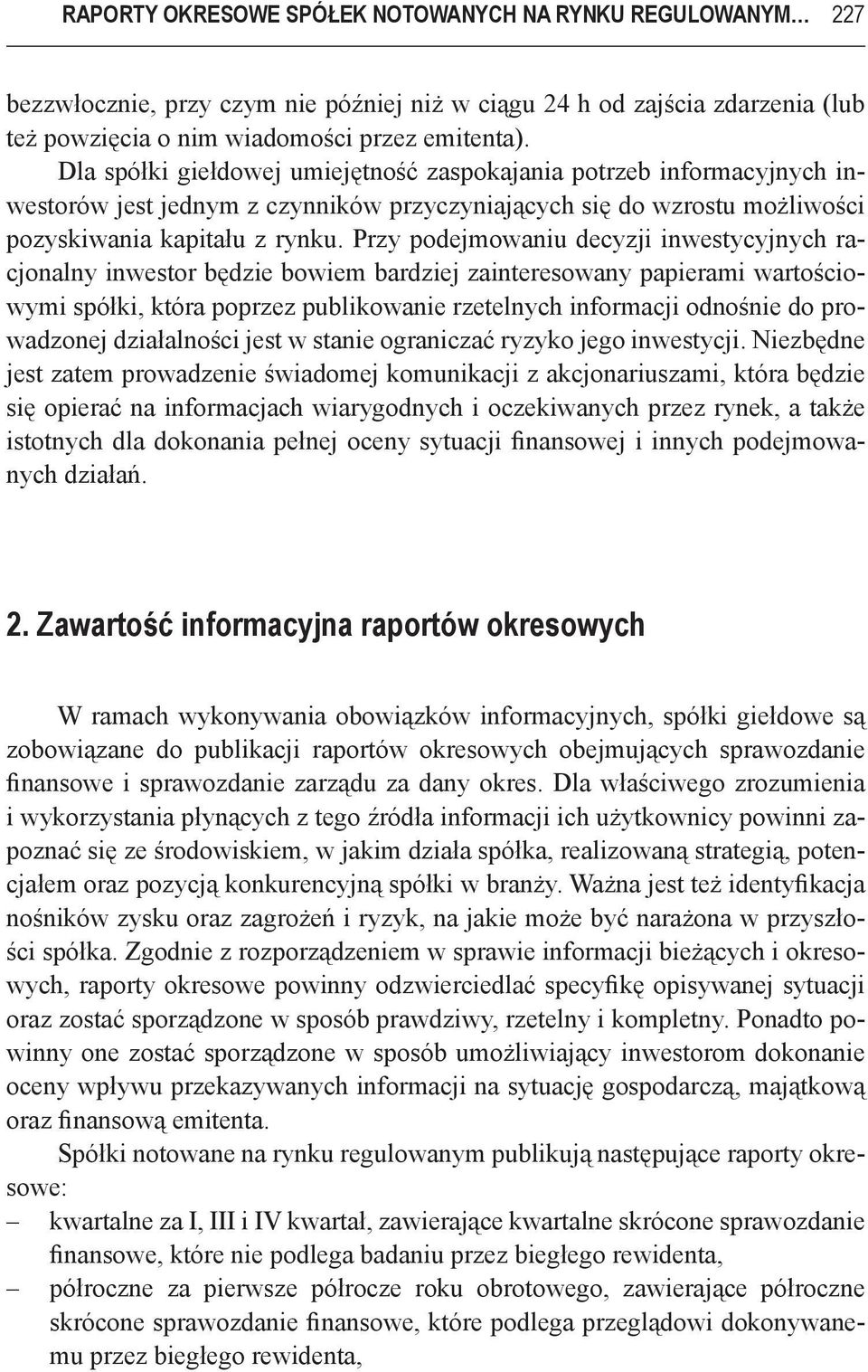 RAPORTY OKRESOWE SPÓŁEK NOTOWANYCH NA RYNKU REGULOWANYM… 227

bezzwłocznie, przy czym nie później niż w ciągu 24 h od zajścia zdarzenia (lub też powzięcia o nim wiadomości przez emitenta).

Dla spółki giełdowej umiejętność zaspokajania potrzeb informacyjnych inwestorów jest jednym z czynników przyczyniających się do wzrostu możliwości pozyskiwania kapitału z rynku. Przy podejmowaniu decyzji inwestycyjnych racjonalny inwestor będzie bowiem bardziej zainteresowany papierami wartościowymi spółki, która poprzez publikowanie rzetelnych informacji odnośnie do prowadzonej działalności jest w stanie ograniczać ryzyko jego inwestycji. Niezbędne jest zatem prowadzenie świadomej komunikacji z akcjonariuszami, która będzie się opierać na informacjach wiarygodnych i oczekiwanych przez rynek, a także istotnych dla dokonania pełnej oceny sytuacji finansowej i innych podejmowanych działań.

2. Zawartość informacyjna raportów okresowych

W ramach wykonywania obowiązków informacyjnych, spółki giełdowe są zobowiązane do publikacji raportów okresowych obejmujących sprawozdanie finansowe i sprawozdanie zarządu za dany okres. Dla właściwego zrozumienia i wykorzystania płynących z tego źródła informacji ich użytkownicy powinni zapoznać się ze środowiskiem, w jakim działa spółka, realizowaną strategią, potencjałem oraz pozycją konkurencyjną spółki w branży. Ważna jest też identyfikacja nośników zysku oraz zagrożeń i ryzyk, na jakie może być narażona w przyszłości spółka. Zgodnie z rozporządzeniem w sprawie informacji bieżących i okresowych, raporty okresowe powinny odzwierciedlać specyfikę opisywanej sytuacji oraz zostać sporządzone w sposób prawdziwy, rzetelny i kompletny. Ponadto powinny one zostać sporządzone w sposób umożliwiający inwestorom dokonanie oceny wpływu przekazywanych informacji na sytuację gospodarczą, majątkową oraz finansową emitenta.

Spółki notowane na rynku regulowanym publikują następujące raporty okresowe:
– kwartalne za I, III i IV kwartał, zawierające kwartalne skrócone sprawozdanie finansowe, które nie podlega badaniu przez biegłego rewidenta,
– półroczne za pierwsze półrocze roku obrotowego, zawierające półroczne skrócone sprawozdanie finansowe, które podlega przeglądowi dokonywanemu przez biegłego rewidenta,